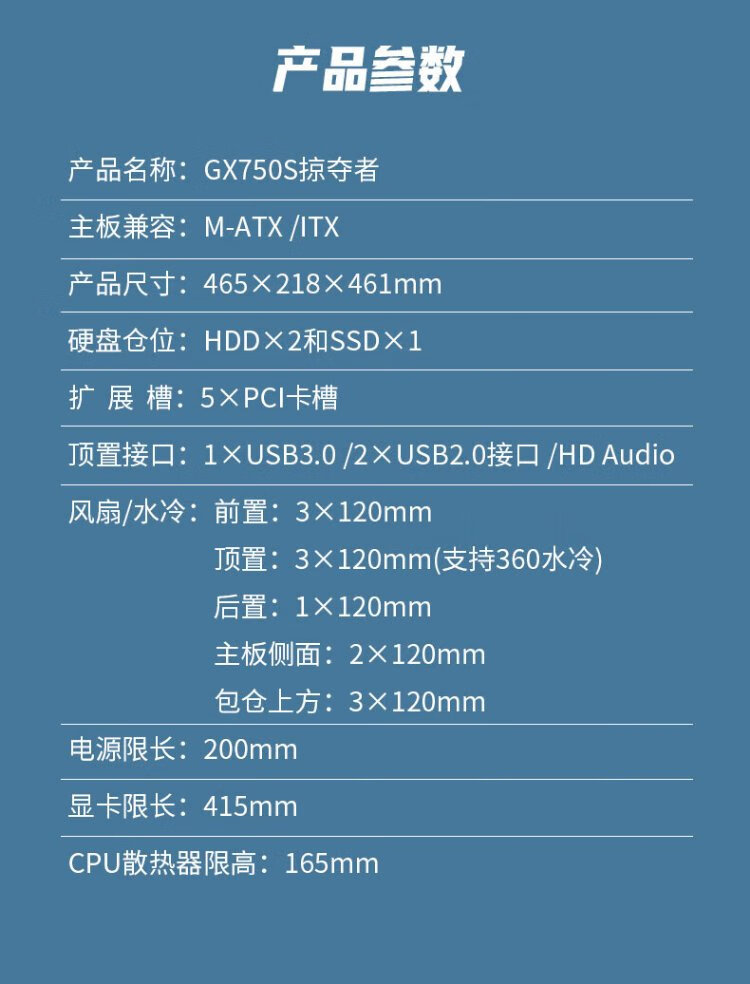 产品参数

产品名称：GX750S掠夺者

主板兼容：M-ATX /ITX

产品尺寸：465×218×461mm

硬盘仓位：HDD×2和SSD×1

扩 展 槽：5×PCI卡槽

顶置接口：1×USB3.0 /2×USB2.0接口 /HD Audio

风扇/水冷：前置：3×120mm
顶置：3×120mm(支持360水冷)
后置：1×120mm
主板侧面：2×120mm
包仓上方：3×120mm

电源限长：200mm

显卡限长：415mm

CPU散热器限高：165mm